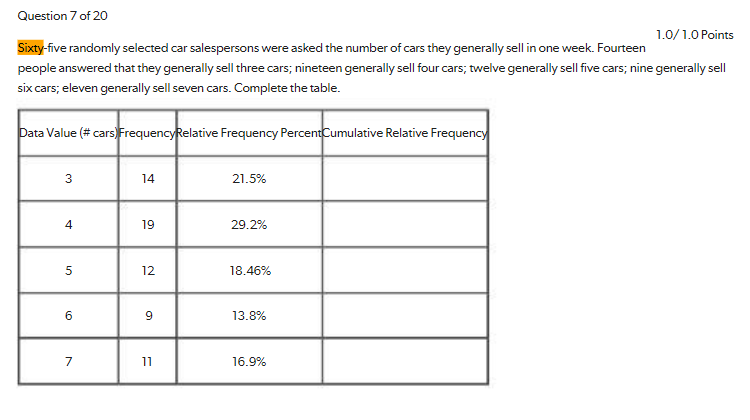 Question 7 of 20

1.0/ 1.0 Points

Sixty-five randomly selected car salespersons were asked the number of cars they generally sell in one week. Fourteen people answered that they generally sell three cars; nineteen generally sell four cars; twelve generally sell five cars; nine generally sell six cars; eleven generally sell seven cars. Complete the table.

| Data Value (# cars) | Frequency | Relative Frequency Percent | Cumulative Relative Frequency |
|---|---|---|---|
| 3 | 14 | 21.5% | |
| 4 | 19 | 29.2% | |
| 5 | 12 | 18.46% | |
| 6 | 9 | 13.8% | |
| 7 | 11 | 16.9% | |